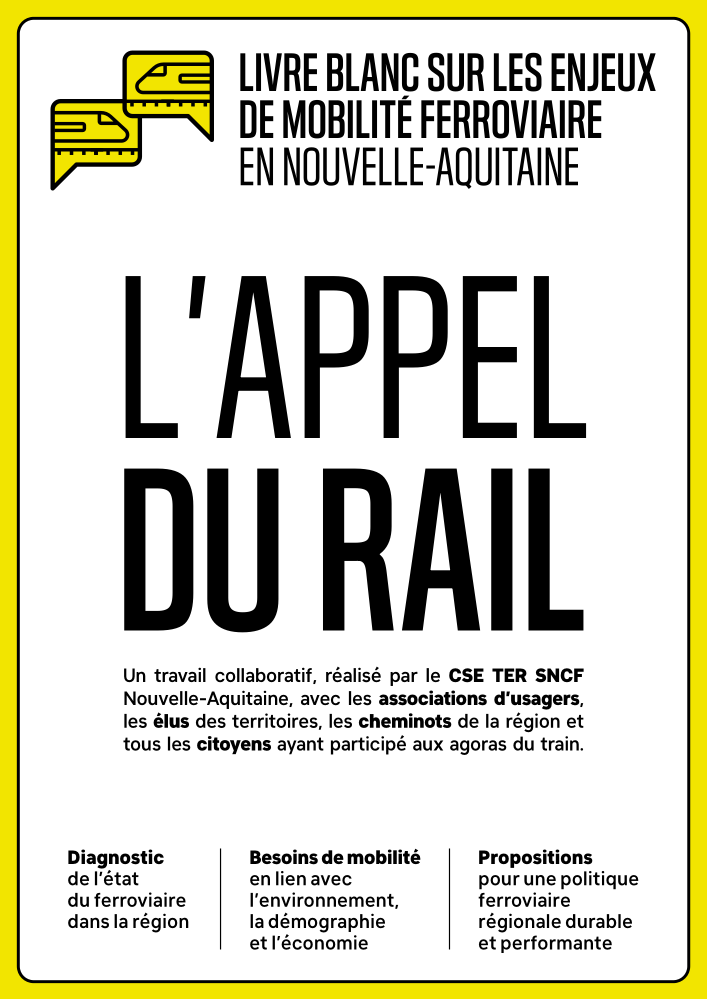 LIVRE BLANC SUR LES ENJEUX
DE MOBILITÉ FERROVIAIRE
EN NOUVELLE-AQUITAINE

L'APPEL
DU RAIL

Un travail collaboratif, réalisé par le CSE TER SNCF Nouvelle-Aquitaine, avec les associations d'usagers, les élus des territoires, les cheminots de la région et tous les citoyens ayant participé aux agoras du train.

Diagnostic
de l'état
du ferroviaire
dans la région

Besoins de mobilité
en lien avec
l'environnement,
la démographie
et l'économie

Propositions
pour une politique
ferroviaire
régionale durable
et performante